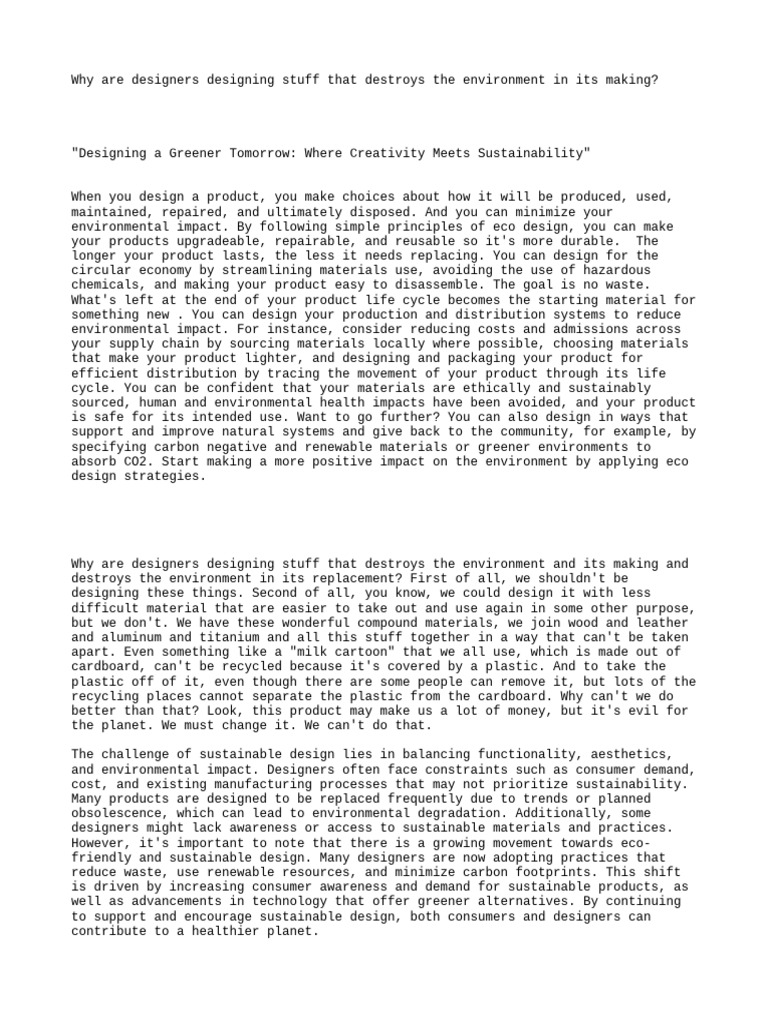 Why are designers designing stuff that destroys the environment in its making?

"Designing a Greener Tomorrow: Where Creativity Meets Sustainability"

When you design a product, you make choices about how it will be produced, used, maintained, repaired, and ultimately disposed. And you can minimize your environmental impact. By following simple principles of eco design, you can make your products upgradeable, repairable, and reusable so it's more durable. The longer your product lasts, the less it needs replacing. You can design for the circular economy by streamlining materials use, avoiding the use of hazardous chemicals, and making your product easy to disassemble. The goal is no waste. What's left at the end of your product life cycle becomes the starting material for something new . You can design your production and distribution systems to reduce environmental impact. For instance, consider reducing costs and admissions across your supply chain by sourcing materials locally where possible, choosing materials that make your product lighter, and designing and packaging your product for efficient distribution by tracing the movement of your product through its life cycle. You can be confident that your materials are ethically and sustainably sourced, human and environmental health impacts have been avoided, and your product is safe for its intended use. Want to go further? You can also design in ways that support and improve natural systems and give back to the community, for example, by specifying carbon negative and renewable materials or greener environments to absorb CO2. Start making a more positive impact on the environment by applying eco design strategies.

Why are designers designing stuff that destroys the environment and its making and destroys the environment in its replacement? First of all, we shouldn't be designing these things. Second of all, you know, we could design it with less difficult material that are easier to take out and use again in some other purpose, but we don't. We have these wonderful compound materials, we join wood and leather and aluminum and titanium and all this stuff together in a way that can't be taken apart. Even something like a "milk cartoon" that we all use, which is made out of cardboard, can't be recycled because it's covered by a plastic. And to take the plastic off of it, even though there are some people can remove it, but lots of the recycling places cannot separate the plastic from the cardboard. Why can't we do better than that? Look, this product may make us a lot of money, but it's evil for the planet. We must change it. We can't do that.

The challenge of sustainable design lies in balancing functionality, aesthetics, and environmental impact. Designers often face constraints such as consumer demand, cost, and existing manufacturing processes that may not prioritize sustainability. Many products are designed to be replaced frequently due to trends or planned obsolescence, which can lead to environmental degradation. Additionally, some designers might lack awareness or access to sustainable materials and practices. However, it's important to note that there is a growing movement towards eco-friendly and sustainable design. Many designers are now adopting practices that reduce waste, use renewable resources, and minimize carbon footprints. This shift is driven by increasing consumer awareness and demand for sustainable products, as well as advancements in technology that offer greener alternatives. By continuing to support and encourage sustainable design, both consumers and designers can contribute to a healthier planet.